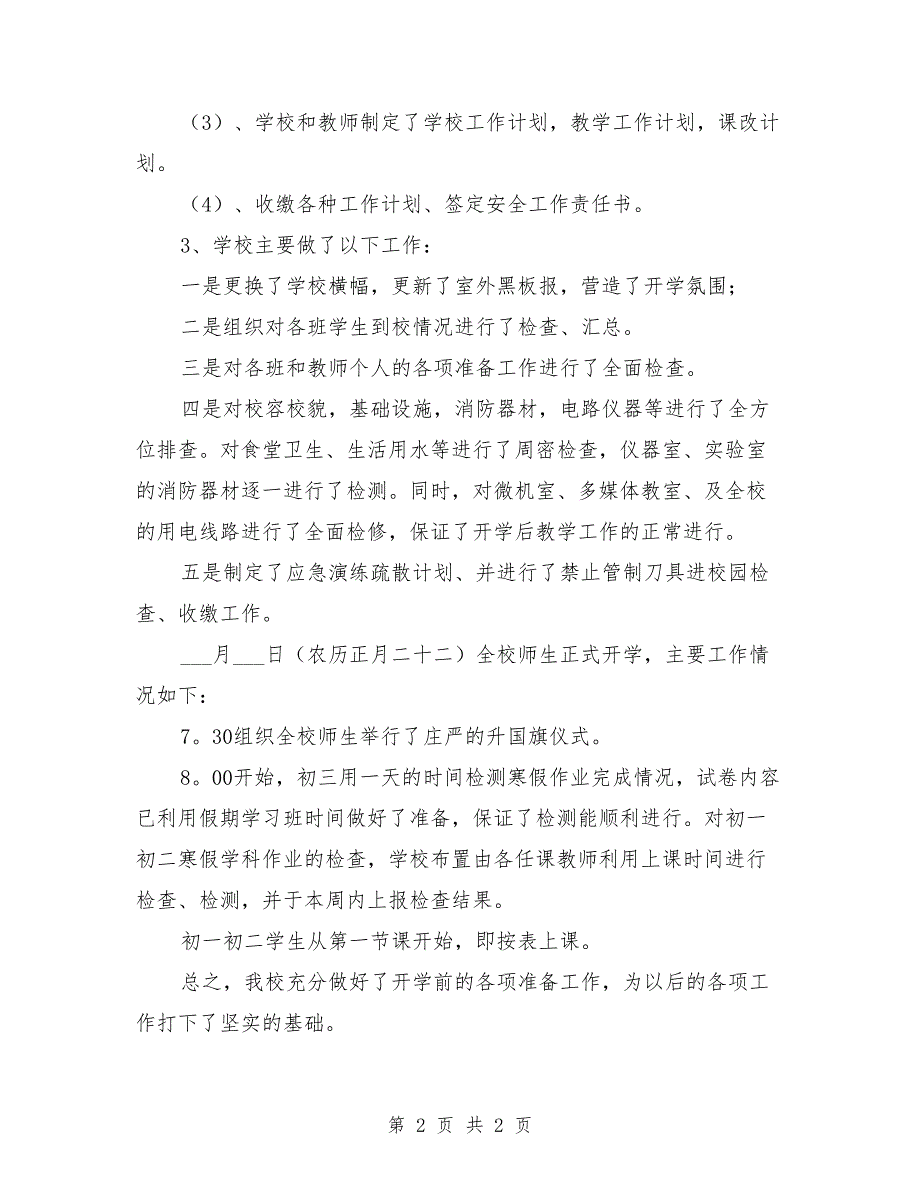 （3）、学校和教师制定了学校工作计划，教学工作计划，课改计划。

（4）、收缴各种工作计划、签定安全工作责任书。

3、学校主要做了以下工作：

一是更换了学校横幅，更新了室外黑板报，营造了开学氛围；

二是组织对各班学生到校情况进行了检查、汇总。

三是对各班和教师个人的各项准备工作进行了全面检查。

四是对校容校貌，基础设施，消防器材，电路仪器等进行了全方位排查。对食堂卫生、生活用水等进行了周密检查，仪器室、实验室的消防器材逐一进行了检测。同时，对微机室、多媒体教室、及全校的用电线路进行了全面检修，保证了开学后教学工作的正常进行。

五是制定了应急演练疏散计划、并进行了禁止管制刀具进校园检查、收缴工作。

___月___日（农历正月二十二）全校师生正式开学，主要工作情况如下：

7。30组织全校师生举行了庄严的升国旗仪式。

8。00开始，初三用一天的时间检测寒假作业完成情况，试卷内容已利用假期学习班时间做好了准备，保证了检测能顺利进行。对初一初二寒假学科作业的检查，学校布置由各任课教师利用上课时间进行检查、检测，并于本周内上报检查结果。

初一初二学生从第一节课开始，即按表上课。

总之，我校充分做好了开学前的各项准备工作，为以后的各项工作打下了坚实的基础。

第 2 页 共 2 页